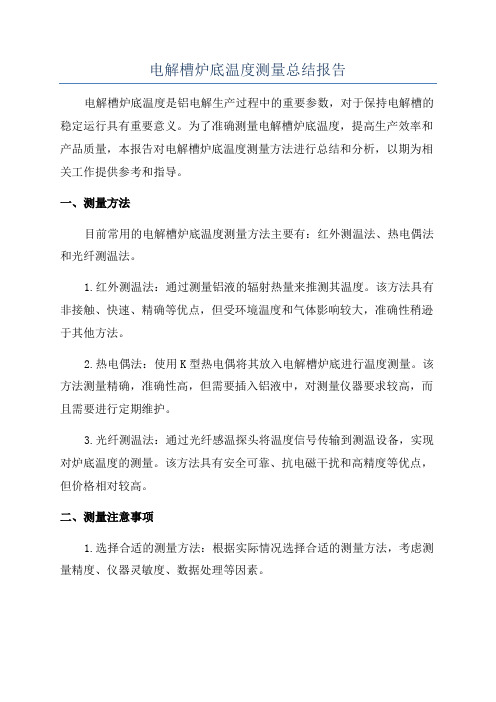 电解槽炉底温度测量总结报告

电解槽炉底温度是铝电解生产过程中的重要参数，对于保持电解槽的稳定运行具有重要意义。为了准确测量电解槽炉底温度，提高生产效率和产品质量，本报告对电解槽炉底温度测量方法进行总结和分析，以期为相关工作提供参考和指导。

一、测量方法

目前常用的电解槽炉底温度测量方法主要有：红外测温法、热电偶法和光纤测温法。

1.红外测温法：通过测量铝液的辐射热量来推测其温度。该方法具有非接触、快速、精确等优点，但受环境温度和气体影响较大，准确性稍逊于其他方法。

2.热电偶法：使用K型热电偶将其放入电解槽炉底进行温度测量。该方法测量精确，准确性高，但需要插入铝液中，对测量仪器要求较高，而且需要进行定期维护。

3.光纤测温法：通过光纤感温探头将温度信号传输到测温设备，实现对炉底温度的测量。该方法具有安全可靠、抗电磁干扰和高精度等优点，但价格相对较高。

二、测量注意事项

1.选择合适的测量方法：根据实际情况选择合适的测量方法，考虑测量精度、仪器灵敏度、数据处理等因素。